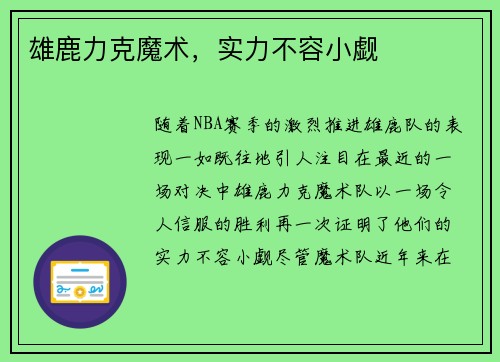 雄鹿力克魔术，实力不容小觑

随着NBA赛季的激烈推进雄鹿队的表现一如既往地引人注目在最近的一场对决中雄鹿力克魔术队以一场令人信服的胜利再一次证明了他们的实力不容小觑尽管魔术队近年来在